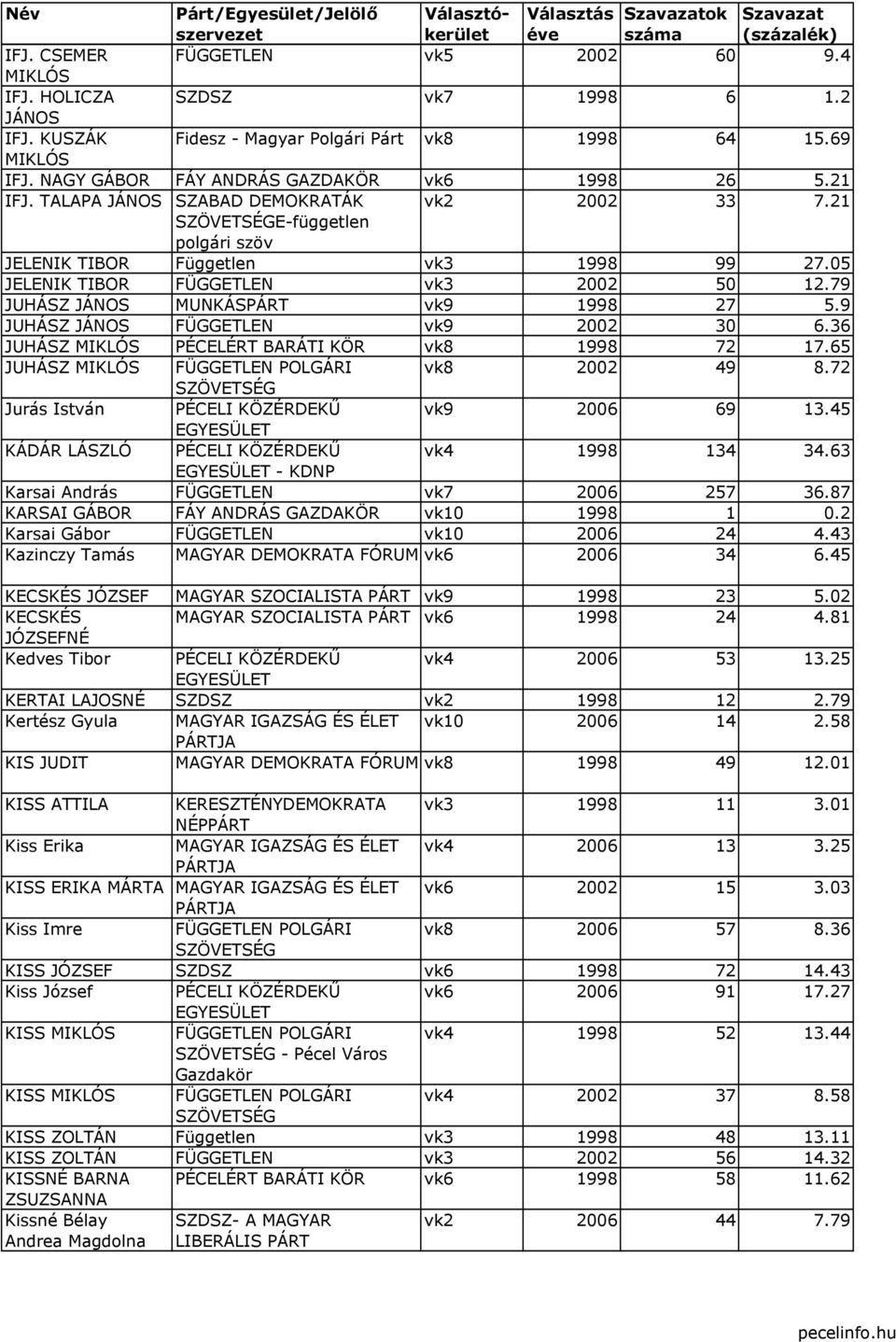 | Név | Párt/Egyesület/Jelölő szervezet | Választókerület | Választás éve | Szavazatok száma | Szavazat (százalék) |
|---|---|---|---|---|---|
| IFJ. CSEMER MIKLÓS | FÜGGETLEN | vk5 | 2002 | 60 | 9.4 |
| IFJ. HOLICZA JÁNOS | SZDSZ | vk7 | 1998 | 6 | 1.2 |
| IFJ. KUSZÁK MIKLÓS | Fidesz - Magyar Polgári Párt | vk8 | 1998 | 64 | 15.69 |
| IFJ. NAGY GÁBOR | FÁY ANDRÁS GAZDAKÖR | vk6 | 1998 | 26 | 5.21 |
| IFJ. TALAPA JÁNOS | SZABAD DEMOKRATÁK SZÖVETSÉGE-független polgári szöv | vk2 | 2002 | 33 | 7.21 |
| JELENIK TIBOR | Független | vk3 | 1998 | 99 | 27.05 |
| JELENIK TIBOR | FÜGGETLEN | vk3 | 2002 | 50 | 12.79 |
| JUHÁSZ JÁNOS | MUNKÁSPÁRT | vk9 | 1998 | 27 | 5.9 |
| JUHÁSZ JÁNOS | FÜGGETLEN | vk9 | 2002 | 30 | 6.36 |
| JUHÁSZ MIKLÓS | PÉCELÉRT BARÁTI KÖR | vk8 | 1998 | 72 | 17.65 |
| JUHÁSZ MIKLÓS | FÜGGETLEN POLGÁRI SZÖVETSÉG | vk8 | 2002 | 49 | 8.72 |
| Jurás István | PÉCELI KÖZÉRDEKŰ EGYESÜLET | vk9 | 2006 | 69 | 13.45 |
| KÁDÁR LÁSZLÓ | PÉCELI KÖZÉRDEKŰ EGYESÜLET - KDNP | vk4 | 1998 | 134 | 34.63 |
| Karsai András | FÜGGETLEN | vk7 | 2006 | 257 | 36.87 |
| KARSAI GÁBOR | FÁY ANDRÁS GAZDAKÖR | vk10 | 1998 | 1 | 0.2 |
| Karsai Gábor | FÜGGETLEN | vk10 | 2006 | 24 | 4.43 |
| Kazinczy Tamás | MAGYAR DEMOKRATA FÓRUM | vk6 | 2006 | 34 | 6.45 |
| KECSKÉS JÓZSEF | MAGYAR SZOCIALISTA PÁRT | vk9 | 1998 | 23 | 5.02 |
| KECSKÉS JÓZSEFNÉ | MAGYAR SZOCIALISTA PÁRT | vk6 | 1998 | 24 | 4.81 |
| Kedves Tibor | PÉCELI KÖZÉRDEKŰ EGYESÜLET | vk4 | 2006 | 53 | 13.25 |
| KERTAI LAJOSNÉ | SZDSZ | vk2 | 1998 | 12 | 2.79 |
| Kertész Gyula | MAGYAR IGAZSÁG ÉS ÉLET PÁRTJA | vk10 | 2006 | 14 | 2.58 |
| KIS JUDIT | MAGYAR DEMOKRATA FÓRUM | vk8 | 1998 | 49 | 12.01 |
| KISS ATTILA | KERESZTÉNYDEMOKRATA NÉPPÁRT | vk3 | 1998 | 11 | 3.01 |
| Kiss Erika | MAGYAR IGAZSÁG ÉS ÉLET PÁRTJA | vk4 | 2006 | 13 | 3.25 |
| KISS ERIKA MÁRTA | MAGYAR IGAZSÁG ÉS ÉLET PÁRTJA | vk6 | 2002 | 15 | 3.03 |
| Kiss Imre | FÜGGETLEN POLGÁRI SZÖVETSÉG | vk8 | 2006 | 57 | 8.36 |
| KISS JÓZSEF | SZDSZ | vk6 | 1998 | 72 | 14.43 |
| Kiss József | PÉCELI KÖZÉRDEKŰ EGYESÜLET | vk6 | 2006 | 91 | 17.27 |
| KISS MIKLÓS | FÜGGETLEN POLGÁRI SZÖVETSÉG - Pécel Város Gazdakör | vk4 | 1998 | 52 | 13.44 |
| KISS MIKLÓS | FÜGGETLEN POLGÁRI SZÖVETSÉG | vk4 | 2002 | 37 | 8.58 |
| KISS ZOLTÁN | Független | vk3 | 1998 | 48 | 13.11 |
| KISS ZOLTÁN | FÜGGETLEN | vk3 | 2002 | 56 | 14.32 |
| KISSNÉ BARNA ZSUZSANNA | PÉCELÉRT BARÁTI KÖR | vk6 | 1998 | 58 | 11.62 |
| Kissné Bélay Andrea Magdolna | SZDSZ- A MAGYAR LIBERÁLIS PÁRT | vk2 | 2006 | 44 | 7.79 |

pecelinfo.hu